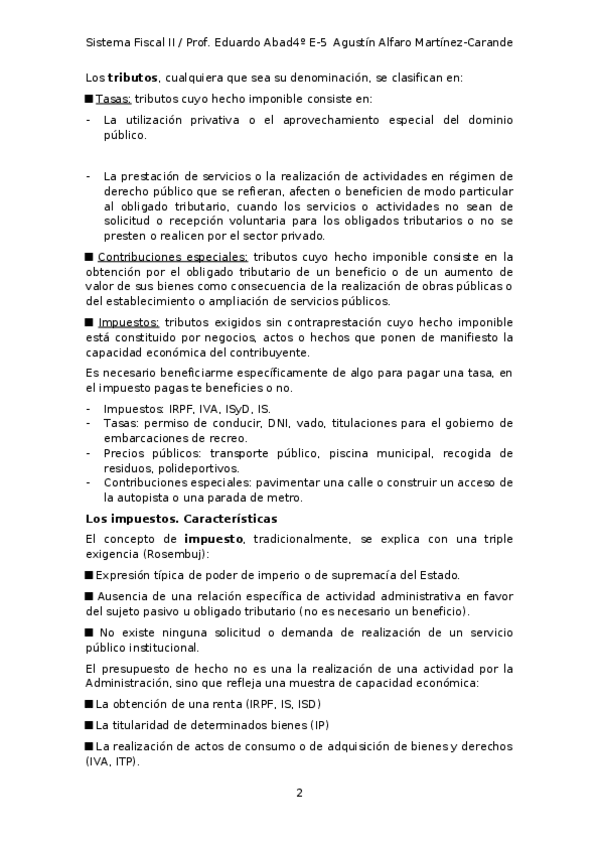 Sistema Fiscal II / Prof. Eduardo Abad4º E-5 Agustín Alfaro Martínez-Carande

Los **tributos**, cualquiera que sea su denominación, se clasifican en:

■ Tasas: tributos cuyo hecho imponible consiste en:

- La utilización privativa o el aprovechamiento especial del dominio público.

- La prestación de servicios o la realización de actividades en régimen de derecho público que se refieran, afecten o beneficien de modo particular al obligado tributario, cuando los servicios o actividades no sean de solicitud o recepción voluntaria para los obligados tributarios o no se presten o realicen por el sector privado.

■ Contribuciones especiales: tributos cuyo hecho imponible consiste en la obtención por el obligado tributario de un beneficio o de un aumento de valor de sus bienes como consecuencia de la realización de obras públicas o del establecimiento o ampliación de servicios públicos.

■ Impuestos: tributos exigidos sin contraprestación cuyo hecho imponible está constituido por negocios, actos o hechos que ponen de manifiesto la capacidad económica del contribuyente.

Es necesario beneficiarme específicamente de algo para pagar una tasa, en el impuesto pagas te beneficies o no.

- Impuestos: IRPF, IVA, ISyD, IS.
- Tasas: permiso de conducir, DNI, vado, titulaciones para el gobierno de embarcaciones de recreo.
- Precios públicos: transporte público, piscina municipal, recogida de residuos, polideportivos.
- Contribuciones especiales: pavimentar una calle o construir un acceso de la autopista o una parada de metro.

**Los impuestos. Características**

El concepto de **impuesto**, tradicionalmente, se explica con una triple exigencia (Rosembuj):

■ Expresión típica de poder de imperio o de supremacía del Estado.

■ Ausencia de una relación específica de actividad administrativa en favor del sujeto pasivo u obligado tributario (no es necesario un beneficio).

■ No existe ninguna solicitud o demanda de realización de un servicio público institucional.

El presupuesto de hecho no es una la realización de una actividad por la Administración, sino que refleja una muestra de capacidad económica:

■ La obtención de una renta (IRPF, IS, ISD)

■ La titularidad de determinados bienes (IP)

■ La realización de actos de consumo o de adquisición de bienes y derechos (IVA, ITP).

2